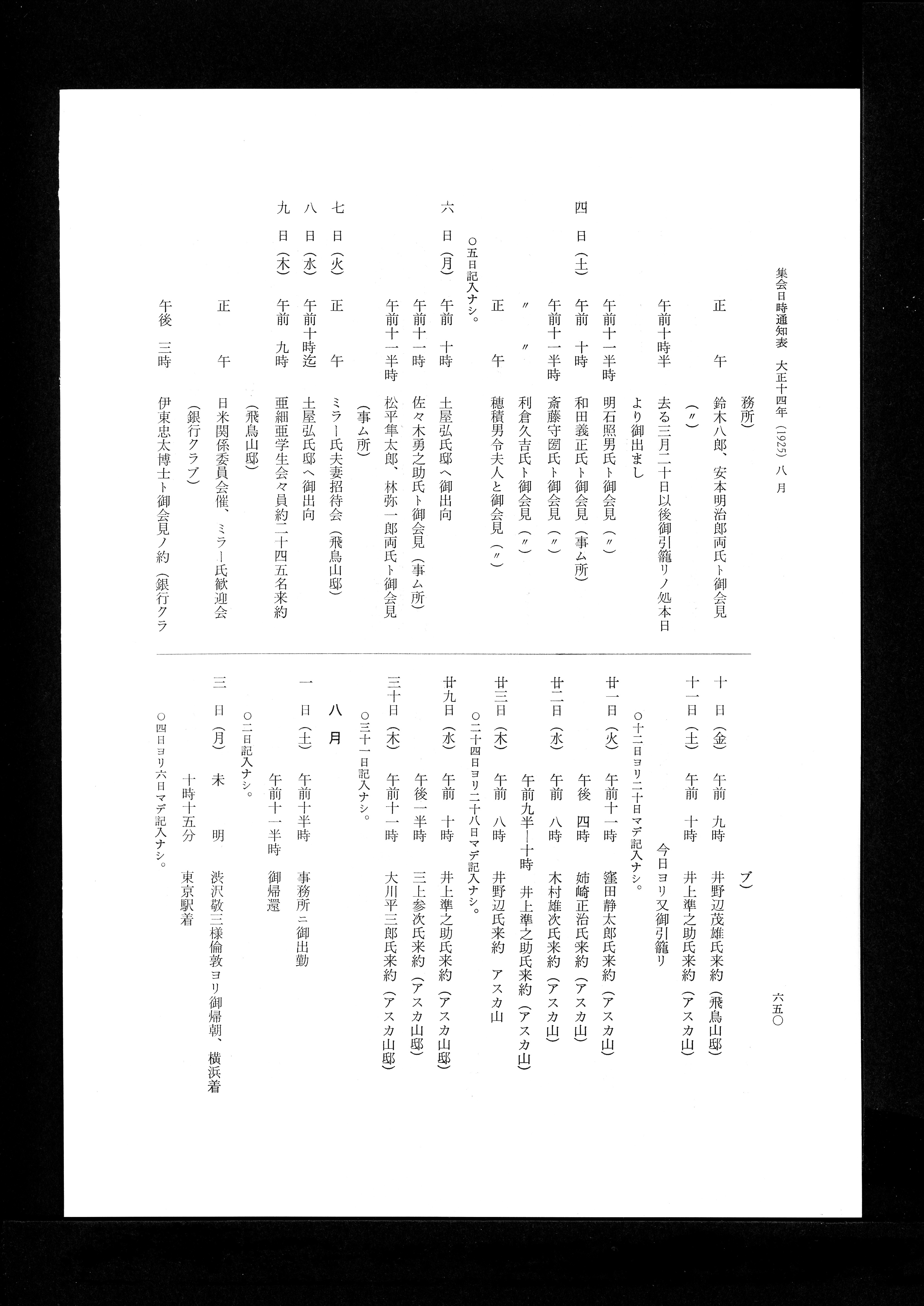 集会日時通知表　大正十四年（1925）八月

六五〇

務所）

正　午　鈴木八郎、安本明治郎両氏ト御会見（〃）

午前十時半　去る三月二十日以後御引籠リノ処本日より御出まし

午前十一半時　明石照男氏ト御会見（〃）

四日（土）　午前　十時　和田義正氏ト御会見（事ム所）

午前十一半時　斎藤守圀氏ト御会見（〃）

〃　〃　利倉久吉氏ト御会見（〃）

正　午　穂積男令夫人と御会見（〃）

○五日記入ナシ。

六日（月）　午前　十時　土屋弘氏邸へ御出向

午前十一時　佐々木勇之助氏ト御会見（事ム所）

午前十一半時　松平隼太郎、林弥一郎両氏ト御会見（事ム所）

七日（火）　正　午　ミラー氏夫妻招待会（飛鳥山邸）

八日（水）　午前十時迄　土屋弘氏邸へ御出向

九日（木）　午前　九時　亜細亜学生会々員約二十四五名来約（飛鳥山邸）

正　午　日米関係委員会催、ミラー氏歓迎会（銀行クラブ）

午後　三時　伊東忠太博士ト御会見ノ約（銀行クラブ）

十日（金）　午前　九時　井野辺茂雄氏来約（飛鳥山邸）

十一日（土）　午前　十時　井上準之助氏来約（アスカ山）

今日ヨリ又御引籠リ

○十二日ヨリ二十日マデ記入ナシ。

廿一日（火）　午前十一時　窪田静太郎氏来約（アスカ山）

午後　四時　姉崎正治氏来約（アスカ山）

廿二日（水）　午前　八時　木村雄次氏来約（アスカ山）

午前九半―十時　井上準之助氏来約（アスカ山）

廿三日（木）　午前　八時　井野辺氏来約　アスカ山

○二十四日ヨリ二十八日マデ記入ナシ。

廿九日（水）　午前　十時　井上準之助氏来約（アスカ山邸）

午後一半時　三上参次氏来約（アスカ山邸）

三十日（木）　午前十一時　大川平三郎氏来約（アスカ山邸）

○三十一日記入ナシ。

八月

一日（土）　午前十半時　事務所ニ御出勤

午前十一半時　御帰還

○二日記入ナシ。

三日（月）　未　明　渋沢敬三様倫敦ヨリ御帰朝、横浜着

十時十五分　東京駅着

○四日ヨリ六日マデ記入ナシ。